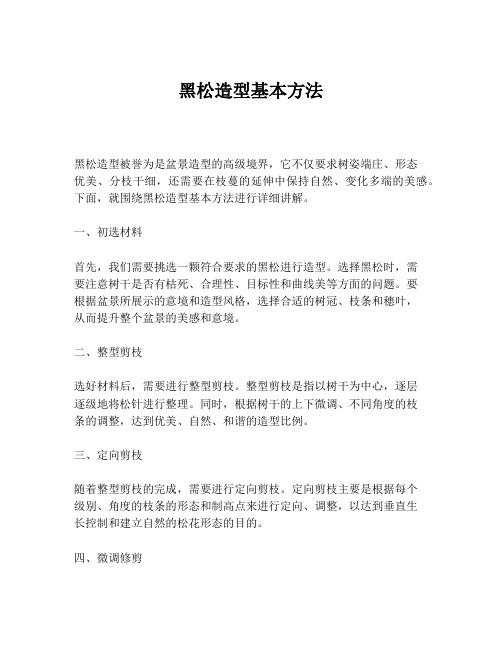 黑松造型基本方法

黑松造型被誉为是盆景造型的高级境界，它不仅要求树姿端庄、形态优美、分枝干细，还需要在枝蔓的延伸中保持自然、变化多端的美感。下面，就围绕黑松造型基本方法进行详细讲解。

一、初选材料

首先，我们需要挑选一颗符合要求的黑松进行造型。选择黑松时，需要注意树干是否有枯死、合理性、目标性和曲线美等方面的问题。要根据盆景所展示的意境和造型风格，选择合适的树冠、枝条和穗叶，从而提升整个盆景的美感和意境。

二、整型剪枝

选好材料后，需要进行整型剪枝。整型剪枝是指以树干为中心，逐层逐级地将松针进行整理。同时，根据树干的上下微调、不同角度的枝条的调整，达到优美、自然、和谐的造型比例。

三、定向剪枝

随着整型剪枝的完成，需要进行定向剪枝。定向剪枝主要是根据每个级别、角度的枝条的形态和制高点来进行定向、调整，以达到垂直生长控制和建立自然的松花形态的目的。

四、微调修剪